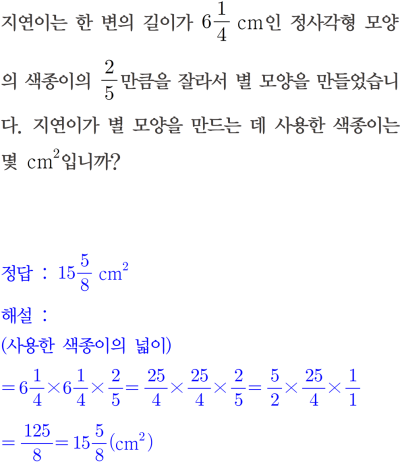 지연이는 한 변의 길이가 $6\frac{1}{4}$ cm인 정사각형 모양의 색종이의 $\frac{2}{5}$만큼을 잘라서 별 모양을 만들었습니다. 지연이가 별 모양을 만드는 데 사용한 색종이는 몇 $cm^2$입니까?

정답 : $15\frac{5}{8}$ $cm^2$

해설 :
(사용한 색종이의 넓이)
$=6\frac{1}{4}\times6\frac{1}{4}\times\frac{2}{5}=\frac{25}{4}\times\frac{25}{4}\times\frac{2}{5}=\frac{5}{2}\times\frac{25}{4}\times\frac{1}{1}$
$=\frac{125}{8}=15\frac{5}{8}(cm^2)$